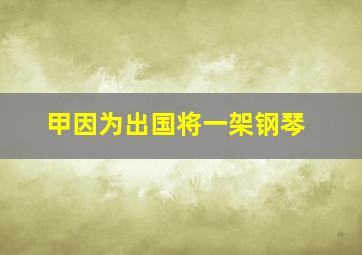 甲因为出国将一架钢琴